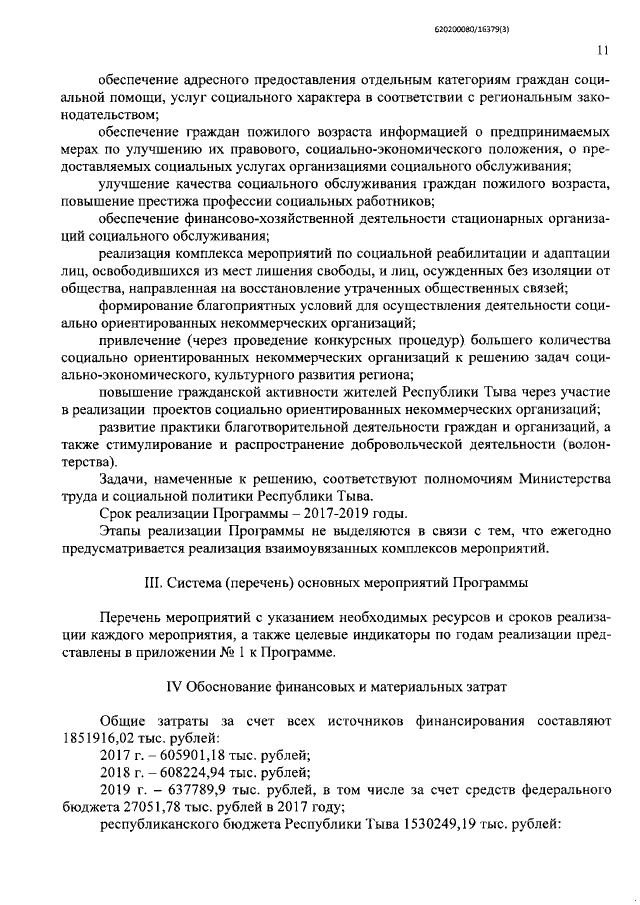 620200080/16379(3)

11

обеспечение адресного предоставления отдельным категориям граждан социальной помощи, услуг социального характера в соответствии с региональным законодательством;

обеспечение граждан пожилого возраста информацией о предпринимаемых мерах по улучшению их правового, социально-экономического положения, о предоставляемых социальных услугах организациями социального обслуживания;

улучшение качества социального обслуживания граждан пожилого возраста, повышение престижа профессии социальных работников;

обеспечение финансово-хозяйственной деятельности стационарных организаций социального обслуживания;

реализация комплекса мероприятий по социальной реабилитации и адаптации лиц, освободившихся из мест лишения свободы, и лиц, осужденных без изоляции от общества, направленная на восстановление утраченных общественных связей;

формирование благоприятных условий для осуществления деятельности социально ориентированных некоммерческих организаций;

привлечение (через проведение конкурсных процедур) большего количества социально ориентированных некоммерческих организаций к решению задач социально-экономического, культурного развития региона;

повышение гражданской активности жителей Республики Тыва через участие в реализации проектов социально ориентированных некоммерческих организаций;

развитие практики благотворительной деятельности граждан и организаций, а также стимулирование и распространение добровольческой деятельности (волонтерства).

Задачи, намеченные к решению, соответствуют полномочиям Министерства труда и социальной политики Республики Тыва.

Срок реализации Программы – 2017-2019 годы.

Этапы реализации Программы не выделяются в связи с тем, что ежегодно предусматривается реализация взаимоувязанных комплексов мероприятий.

III. Система (перечень) основных мероприятий Программы

Перечень мероприятий с указанием необходимых ресурсов и сроков реализации каждого мероприятия, а также целевые индикаторы по годам реализации представлены в приложении № 1 к Программе.

IV Обоснование финансовых и материальных затрат

Общие затраты за счет всех источников финансирования составляют 1851916,02 тыс. рублей:

2017 г. – 605901,18 тыс. рублей;

2018 г. – 608224,94 тыс. рублей;

2019 г. – 637789,9 тыс. рублей, в том числе за счет средств федерального бюджета 27051,78 тыс. рублей в 2017 году;

республиканского бюджета Республики Тыва 1530249,19 тыс. рублей: